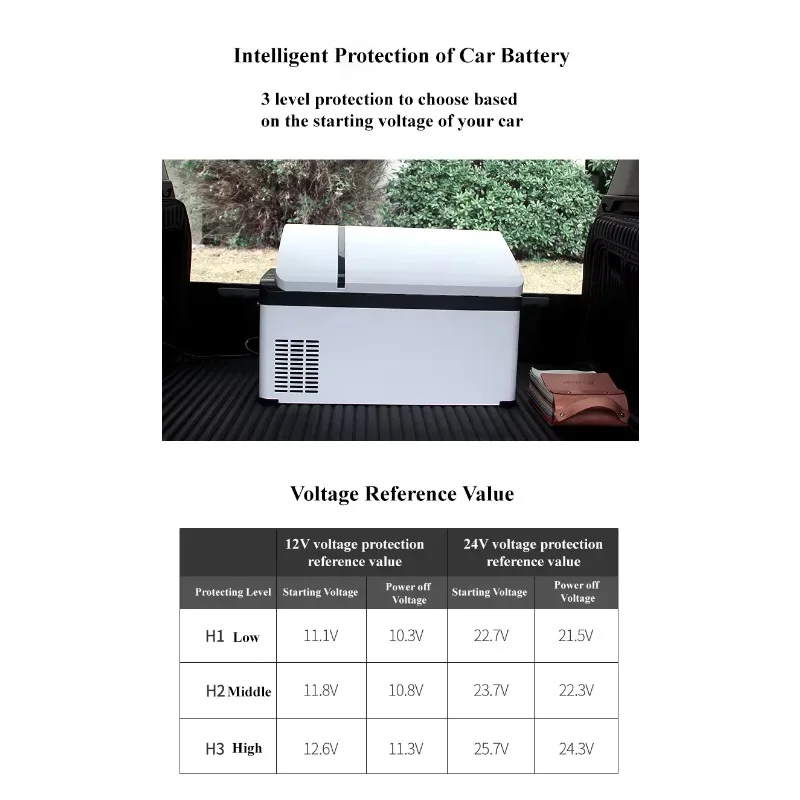 Intelligent Protection of Car Battery

3 level protection to choose based on the starting voltage of your car

Voltage Reference Value

|  | 12V voltage protection reference value |  | 24V voltage protection reference value |  |
|---|---|---|---|---|
| Protecting Level | Starting Voltage | Power off Voltage | Starting Voltage | Power off Voltage |
| H1 Low | 11.1V | 10.3V | 22.7V | 21.5V |
| H2 Middle | 11.8V | 10.8V | 23.7V | 22.3V |
| H3 High | 12.6V | 11.3V | 25.7V | 24.3V |